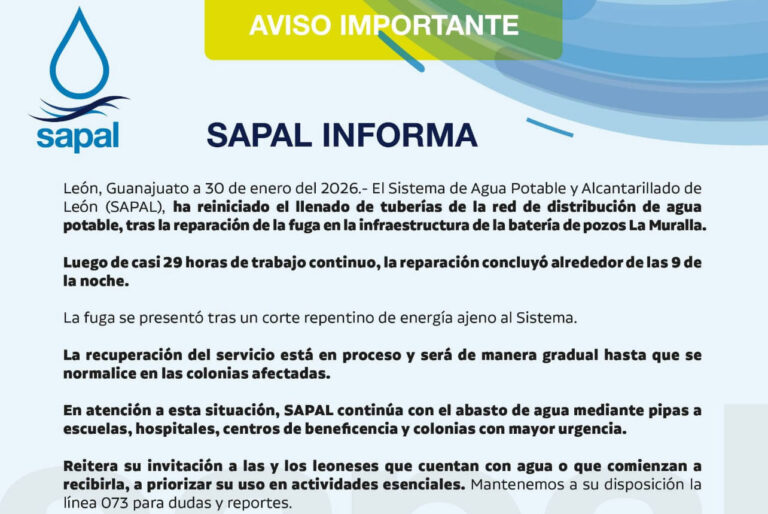 sapal

AVISO IMPORTANTE

SAPAL INFORMA

León, Guanajuato a 30 de enero del 2026.- El Sistema de Agua Potable y Alcantarillado de León (SAPAL), ha reiniciado el llenado de tuberías de la red de distribución de agua potable, tras la reparación de la fuga en la infraestructura de la batería de pozos La Muralla.

Luego de casi 29 horas de trabajo continuo, la reparación concluyó alrededor de las 9 de la noche.

La fuga se presentó tras un corte repentino de energía ajeno al Sistema.

La recuperación del servicio está en proceso y será de manera gradual hasta que se normalice en las colonias afectadas.

En atención a esta situación, SAPAL continúa con el abasto de agua mediante pipas a escuelas, hospitales, centros de beneficencia y colonias con mayor urgencia.

Reitera su invitación a las y los leoneses que cuentan con agua o que comienzan a recibirla, a priorizar su uso en actividades esenciales. Mantenemos a su disposición la línea 073 para dudas y reportes.